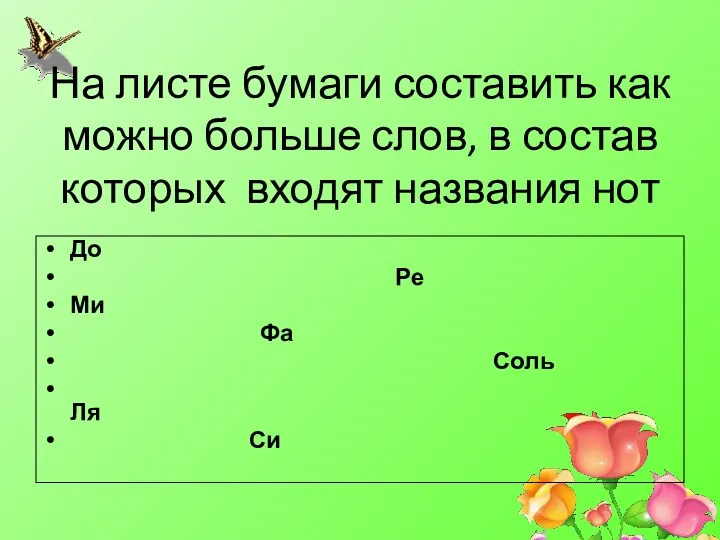 На листе бумаги составить как можно больше слов, в состав которых входят названия нот

• До
• Ре
• Ми
• Фа
• Соль
• Ля
• Си